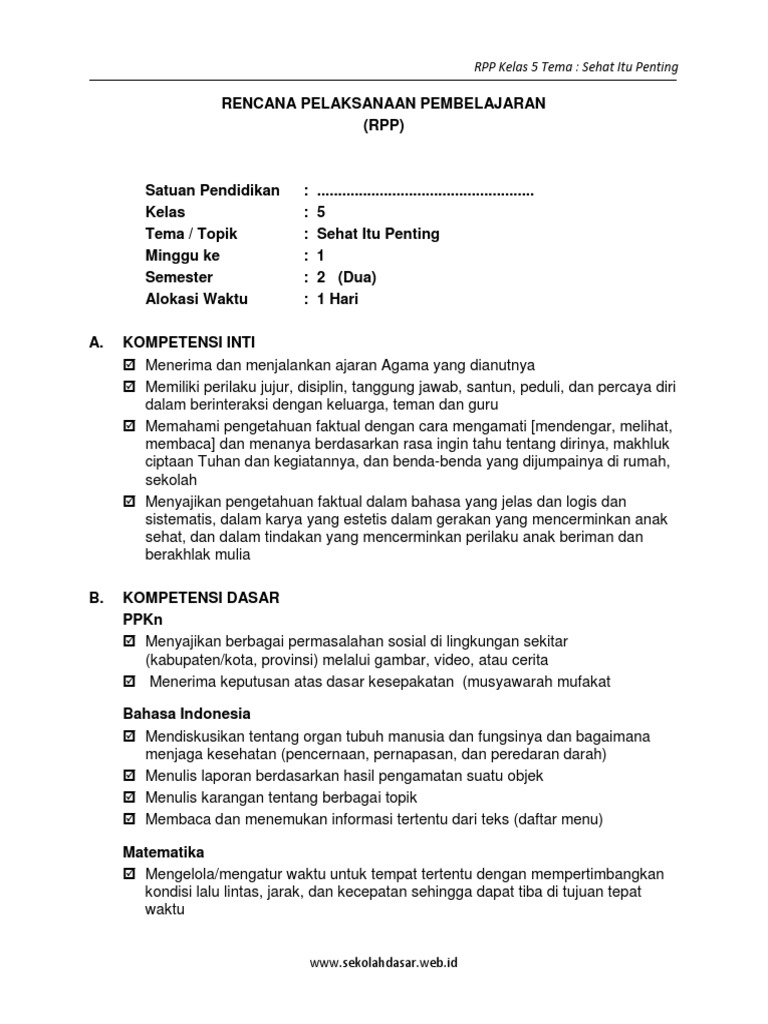 RPP Kelas 5 Tema : Sehat Itu Penting

RENCANA PELAKSANAAN PEMBELAJARAN
(RPP)

Satuan Pendidikan : ....................................................
Kelas : 5
Tema / Topik : Sehat Itu Penting
Minggu ke : 1
Semester : 2 (Dua)
Alokasi Waktu : 1 Hari

A. KOMPETENSI INTI

☑ Menerima dan menjalankan ajaran Agama yang dianutnya
☑ Memiliki perilaku jujur, disiplin, tanggung jawab, santun, peduli, dan percaya diri dalam berinteraksi dengan keluarga, teman dan guru
☑ Memahami pengetahuan faktual dengan cara mengamati [mendengar, melihat, membaca] dan menanya berdasarkan rasa ingin tahu tentang dirinya, makhluk ciptaan Tuhan dan kegiatannya, dan benda-benda yang dijumpainya di rumah, sekolah
☑ Menyajikan pengetahuan faktual dalam bahasa yang jelas dan logis dan sistematis, dalam karya yang estetis dalam gerakan yang mencerminkan anak sehat, dan dalam tindakan yang mencerminkan perilaku anak beriman dan berakhlak mulia

B. KOMPETENSI DASAR

PPKn

☑ Menyajikan berbagai permasalahan sosial di lingkungan sekitar (kabupaten/kota, provinsi) melalui gambar, video, atau cerita
☑ Menerima keputusan atas dasar kesepakatan (musyawarah mufakat

Bahasa Indonesia

☑ Mendiskusikan tentang organ tubuh manusia dan fungsinya dan bagaimana menjaga kesehatan (pencernaan, pernapasan, dan peredaran darah)
☑ Menulis laporan berdasarkan hasil pengamatan suatu objek
☑ Menulis karangan tentang berbagai topik
☑ Membaca dan menemukan informasi tertentu dari teks (daftar menu)

Matematika

☑ Mengelola/mengatur waktu untuk tempat tertentu dengan mempertimbangkan kondisi lalu lintas, jarak, dan kecepatan sehingga dapat tiba di tujuan tepat waktu

www.sekolahdasar.web.id